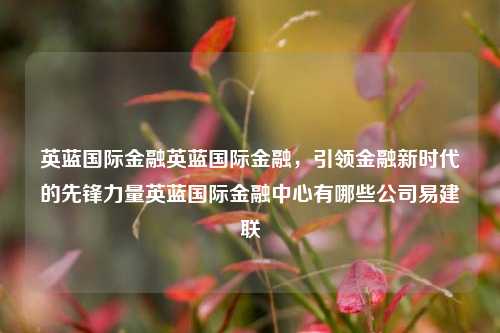 英蓝国际金融英蓝国际金融，引领金融新时代的先锋力量英蓝国际金融中心有哪些公司易建联